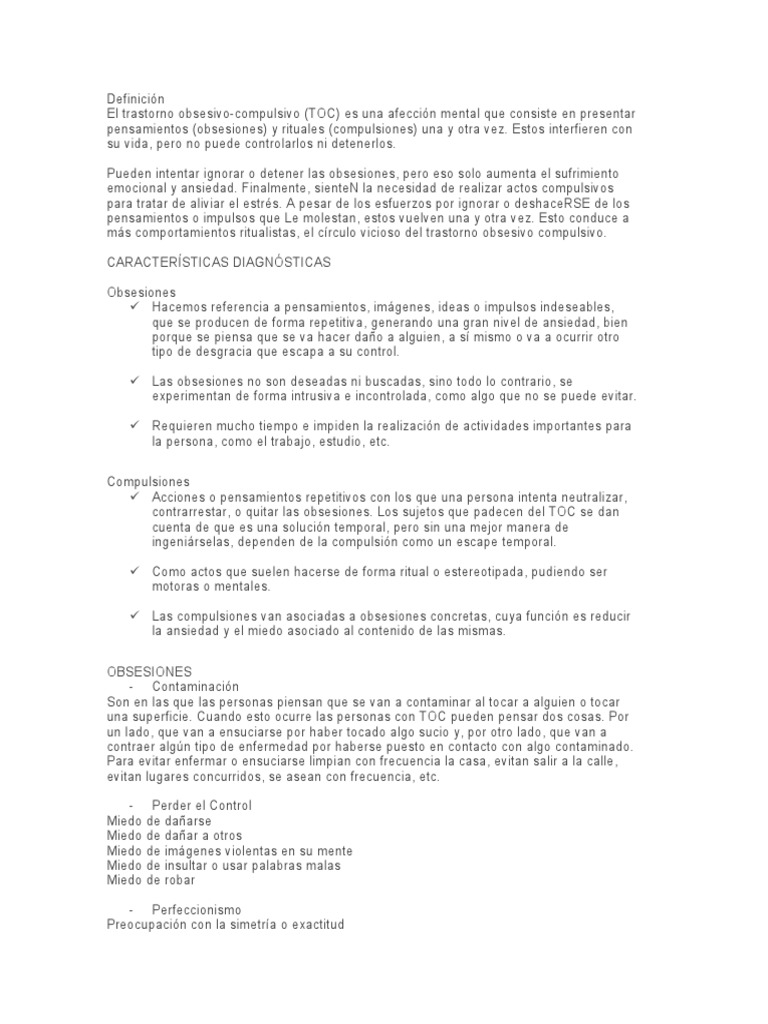 Definición
El trastorno obsesivo-compulsivo (TOC) es una afección mental que consiste en presentar pensamientos (obsesiones) y rituales (compulsiones) una y otra vez. Estos interfieren con su vida, pero no puede controlarlos ni detenerlos.

Pueden intentar ignorar o detener las obsesiones, pero eso solo aumenta el sufrimiento emocional y ansiedad. Finalmente, sienteN la necesidad de realizar actos compulsivos para tratar de aliviar el estrés. A pesar de los esfuerzos por ignorar o deshaceRSE de los pensamientos o impulsos que Le molestan, estos vuelven una y otra vez. Esto conduce a más comportamientos ritualistas, el círculo vicioso del trastorno obsesivo compulsivo.

CARACTERÍSTICAS DIAGNÓSTICAS

Obsesiones
✓ Hacemos referencia a pensamientos, imágenes, ideas o impulsos indeseables, que se producen de forma repetitiva, generando una gran nivel de ansiedad, bien porque se piensa que se va hacer daño a alguien, a sí mismo o va a ocurrir otro tipo de desgracia que escapa a su control.

✓ Las obsesiones no son deseadas ni buscadas, sino todo lo contrario, se experimentan de forma intrusiva e incontrolada, como algo que no se puede evitar.

✓ Requieren mucho tiempo e impiden la realización de actividades importantes para la persona, como el trabajo, estudio, etc.

Compulsiones
✓ Acciones o pensamientos repetitivos con los que una persona intenta neutralizar, contrarrestar, o quitar las obsesiones. Los sujetos que padecen del TOC se dan cuenta de que es una solución temporal, pero sin una mejor manera de ingeniárselas, dependen de la compulsión como un escape temporal.

✓ Como actos que suelen hacerse de forma ritual o estereotipada, pudiendo ser motoras o mentales.

✓ Las compulsiones van asociadas a obsesiones concretas, cuya función es reducir la ansiedad y el miedo asociado al contenido de las mismas.

OBSESIONES
- Contaminación
Son en las que las personas piensan que se van a contaminar al tocar a alguien o tocar una superficie. Cuando esto ocurre las personas con TOC pueden pensar dos cosas. Por un lado, que van a ensuciarse por haber tocado algo sucio y, por otro lado, que van a contraer algún tipo de enfermedad por haberse puesto en contacto con algo contaminado. Para evitar enfermar o ensuciarse limpian con frecuencia la casa, evitan salir a la calle, evitan lugares concurridos, se asean con frecuencia, etc.

- Perder el Control
Miedo de dañarse
Miedo de dañar a otros
Miedo de imágenes violentas en su mente
Miedo de insultar o usar palabras malas
Miedo de robar

- Perfeccionismo
Preocupación con la simetría o exactitud